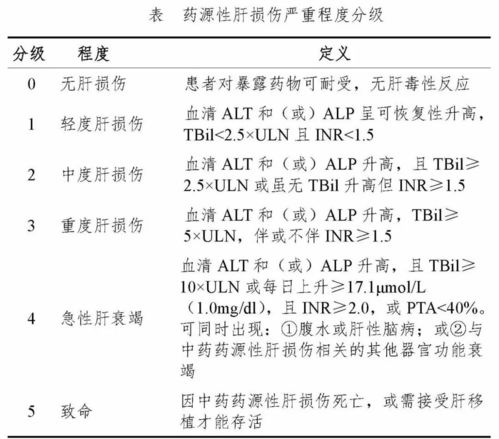 表　药源性肝损伤严重程度分级

| 分级 | 程度 | 定义 |
|---|---|---|
| 0 | 无肝损伤 | 患者对暴露药物可耐受，无肝毒性反应 |
| 1 | 轻度肝损伤 | 血清 ALT 和（或）ALP 呈可恢复性升高，TBil<2.5×ULN 且 INR<1.5 |
| 2 | 中度肝损伤 | 血清 ALT 和（或）ALP 升高，且 TBil≥2.5×ULN 或虽无 TBil 升高但 INR≥1.5 |
| 3 | 重度肝损伤 | 血清 ALT 和（或）ALP 升高，TBil≥5×ULN，伴或不伴 INR≥1.5 |
| 4 | 急性肝衰竭 | 血清 ALT 和（或）ALP 升高，且 TBil≥10×ULN 或每日上升≥17.1μmol/L（1.0mg/dl），且 INR≥2.0，或 PTA<40%。可同时出现：①腹水或肝性脑病；或②与中药药源性肝损伤相关的其他器官功能衰竭 |
| 5 | 致命 | 因中药药源性肝损伤死亡，或需接受肝移植才能存活 |